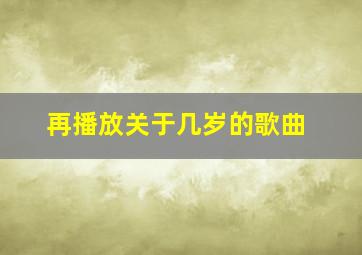 再播放关于几岁的歌曲